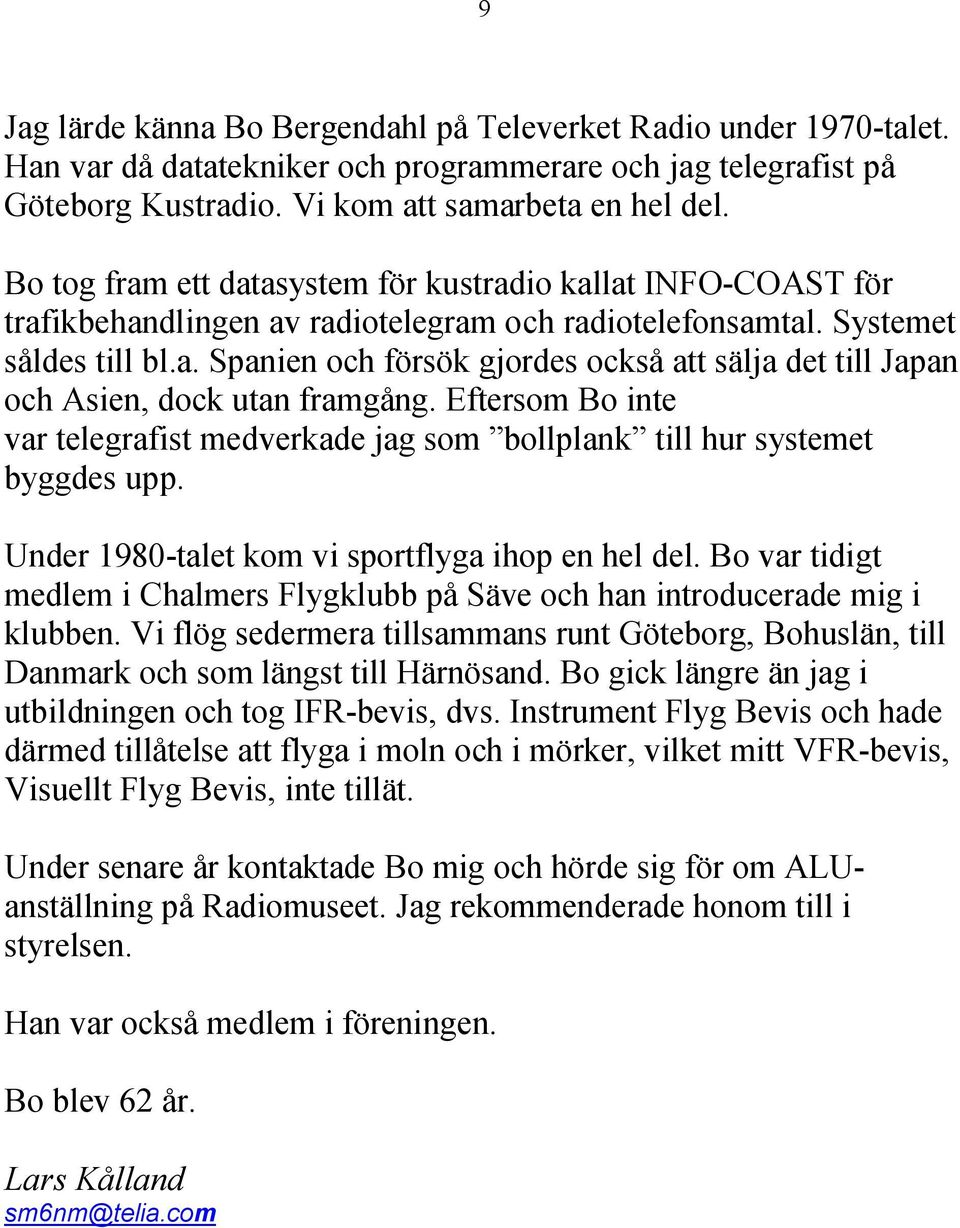 9

Jag lärde känna Bo Bergendahl på Televerket Radio under 1970-talet. Han var då datatekniker och programmerare och jag telegrafist på Göteborg Kustradio. Vi kom att samarbeta en hel del.

Bo tog fram ett datasystem för kustradio kallat INFO-COAST för trafikbehandlingen av radiotelegram och radiotelefonsamtal. Systemet såldes till bl.a. Spanien och försök gjordes också att sälja det till Japan och Asien, dock utan framgång. Eftersom Bo inte var telegrafist medverkade jag som ”bollplank” till hur systemet byggdes upp.

Under 1980-talet kom vi sportflyga ihop en hel del. Bo var tidigt medlem i Chalmers Flygklubb på Säve och han introducerade mig i klubben. Vi flög sedermera tillsammans runt Göteborg, Bohuslän, till Danmark och som längst till Härnösand. Bo gick längre än jag i utbildningen och tog IFR-bevis, dvs. Instrument Flyg Bevis och hade därmed tillåtelse att flyga i moln och i mörker, vilket mitt VFR-bevis, Visuellt Flyg Bevis, inte tillät.

Under senare år kontaktade Bo mig och hörde sig för om ALU-anställning på Radiomuseet. Jag rekommenderade honom till i styrelsen.

Han var också medlem i föreningen.

Bo blev 62 år.

Lars Kålland
sm6nm@telia.com